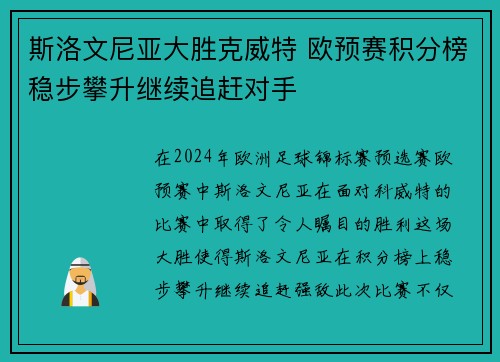 斯洛文尼亚大胜克威特 欧预赛积分榜稳步攀升继续追赶对手

在2024年欧洲足球锦标赛预选赛欧预赛中斯洛文尼亚在面对科威特的比赛中取得了令人瞩目的胜利这场大胜使得斯洛文尼亚在积分榜上稳步攀升继续追赶强敌此次比赛不仅